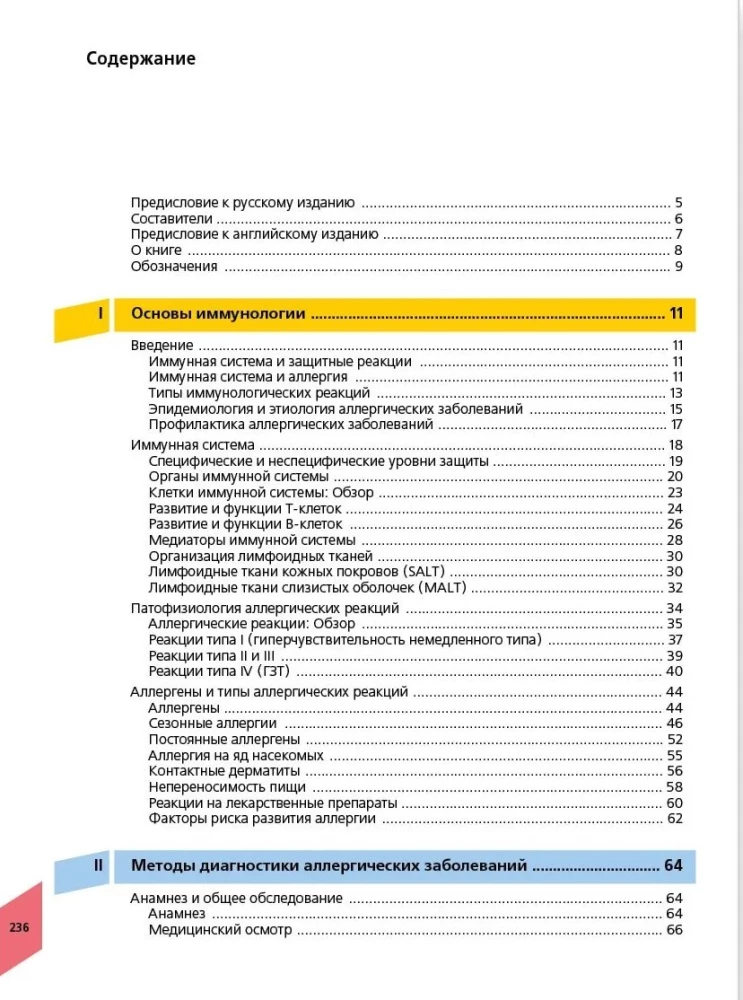 Содержание

Предисловие к русскому изданию 5
Составители 6
Предисловие к английскому изданию 7
О книге 8
Обозначения 9

I Основы иммунологии 11

Введение 11
Иммунная система и защитные реакции 11
Иммунная система и аллергия 11
Типы иммунологических реакций 13
Эпидемиология и этиология аллергических заболеваний 15
Профилактика аллергических заболеваний 17
Иммунная система 18
Специфические и неспецифические уровни защиты 19
Органы иммунной системы 20
Клетки иммунной системы: Обзор 23
Развитие и функции Т-клеток 24
Развитие и функции В-клеток 26
Медиаторы иммунной системы 28
Организация лимфоидных тканей 30
Лимфоидные ткани кожных покровов (SALT) 30
Лимфоидные ткани слизистых оболочек (MALT) 32
Патофизиология аллергических реакций 34
Аллергические реакции: Обзор 35
Реакции типа I (гиперчувствительность немедленного типа) 37
Реакции типа II и III 39
Реакции типа IV (ГЗТ) 40
Аллергены и типы аллергических реакций 44
Аллергены 44
Сезонные аллергии 46
Постоянные аллергены 52
Аллергия на яд насекомых 55
Контактные дерматиты 56
Непереносимость пищи 58
Реакции на лекарственные препараты 60
Факторы риска развития аллергии 62

II Методы диагностики аллергических заболеваний 64

Анамнез и общее обследование 64
Анамнез 64
Медицинский осмотр 66

236